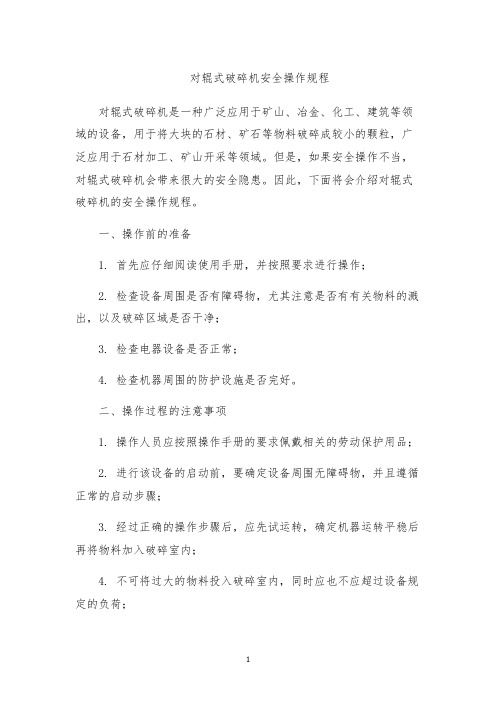 对辊式破碎机安全操作规程

对辊式破碎机是一种广泛应用于矿山、冶金、化工、建筑等领域的设备，用于将大块的石材、矿石等物料破碎成较小的颗粒，广泛应用于石材加工、矿山开采等领域。但是，如果安全操作不当，对辊式破碎机会带来很大的安全隐患。因此，下面将会介绍对辊式破碎机的安全操作规程。

一、操作前的准备

1. 首先应仔细阅读使用手册，并按照要求进行操作；

2. 检查设备周围是否有障碍物，尤其注意是否有有关物料的溅出，以及破碎区域是否干净；

3. 检查电器设备是否正常；

4. 检查机器周围的防护设施是否完好。

二、操作过程的注意事项

1. 操作人员应按照操作手册的要求佩戴相关的劳动保护用品；

2. 进行该设备的启动前，要确定设备周围无障碍物，并且遵循正常的启动步骤；

3. 经过正确的操作步骤后，应先试运转，确定机器运转平稳后再将物料加入破碎室内；

4. 不可将过大的物料投入破碎室内，同时应也不应超过设备规定的负荷；

1